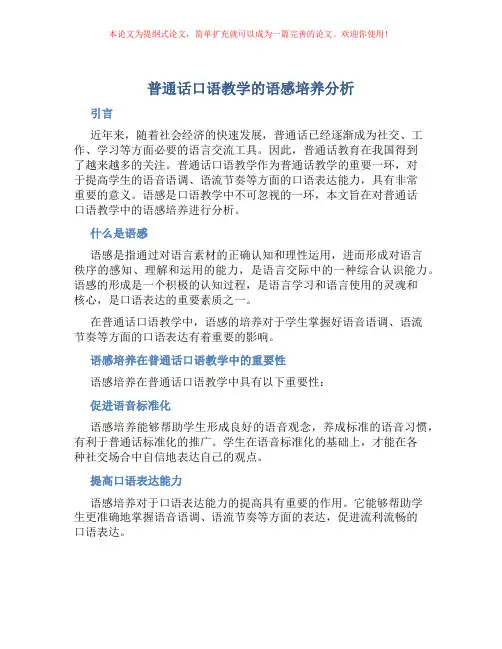 本论文为提纲式论文，简单扩充就可以成为一篇完善的论文。欢迎你使用！

普通话口语教学的语感培养分析

引言

近年来，随着社会经济的快速发展，普通话已经逐渐成为社交、工作、学习等方面必要的语言交流工具。因此，普通话教育在我国得到了越来越多的关注。普通话口语教学作为普通话教学的重要一环，对于提高学生的语音语调、语流节奏等方面的口语表达能力，具有非常重要的意义。语感是口语教学中不可忽视的一环，本文旨在对普通话口语教学中的语感培养进行分析。

什么是语感

语感是指通过对语言素材的正确认知和理性运用，进而形成对语言秩序的感知、理解和运用的能力，是语言交际中的一种综合认识能力。语感的形成是一个积极的认知过程，是语言学习和语言使用的灵魂和核心，是口语表达的重要素质之一。

在普通话口语教学中，语感的培养对于学生掌握好语音语调、语流节奏等方面的口语表达有着重要的影响。

语感培养在普通话口语教学中的重要性

语感培养在普通话口语教学中具有以下重要性：

促进语音标准化

语感培养能够帮助学生形成良好的语音观念，养成标准的语音习惯，有利于普通话标准化的推广。学生在语音标准化的基础上，才能在各种社交场合中自信地表达自己的观点。

提高口语表达能力

语感培养对于口语表达能力的提高具有重要的作用。它能够帮助学生更准确地掌握语音语调、语流节奏等方面的表达，促进流利流畅的口语表达。